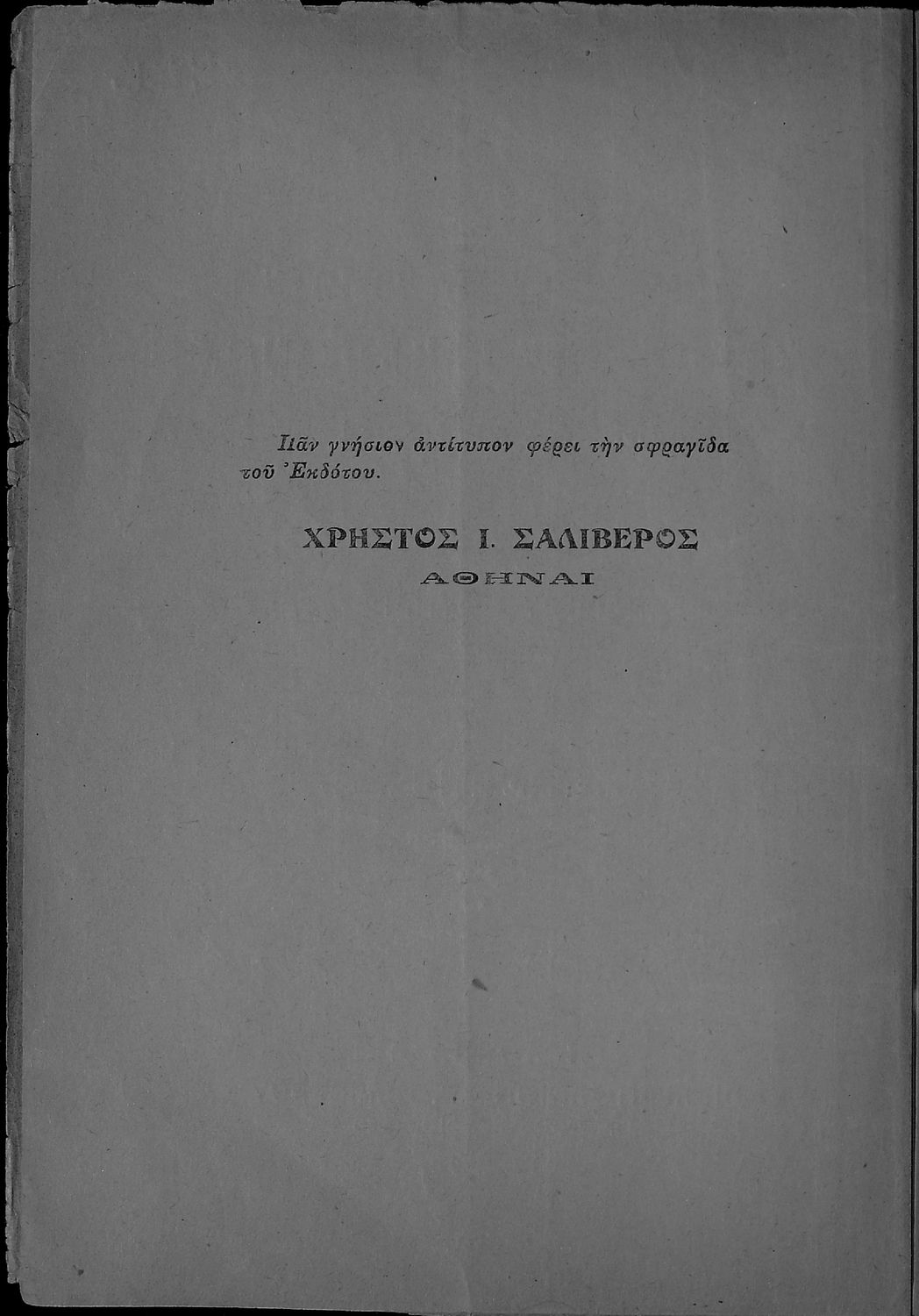 Πᾶν γνήσιον ἀντίτυπον φέρει τὴν σφραγῖδα τοῦ Ἐκδότου.

ΧΡΗΣΤΟΣ Ι. ΣΑΛΙΒΕΡΟΣ
ΑΘΗΝΑΙ